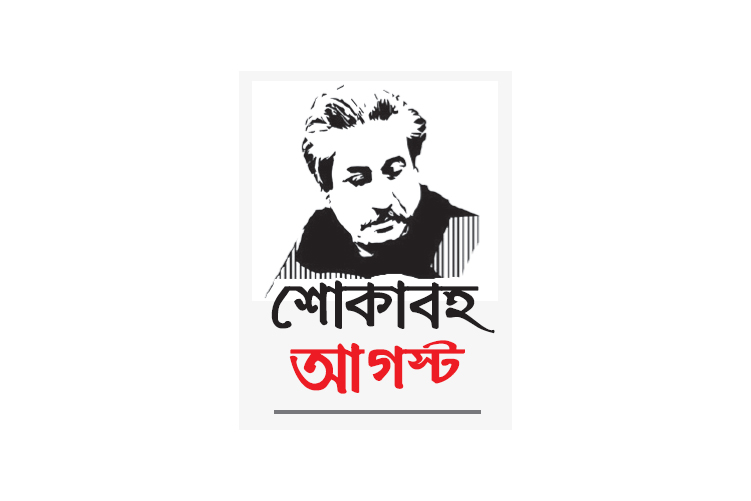 শোকাবহ
আগস্ট